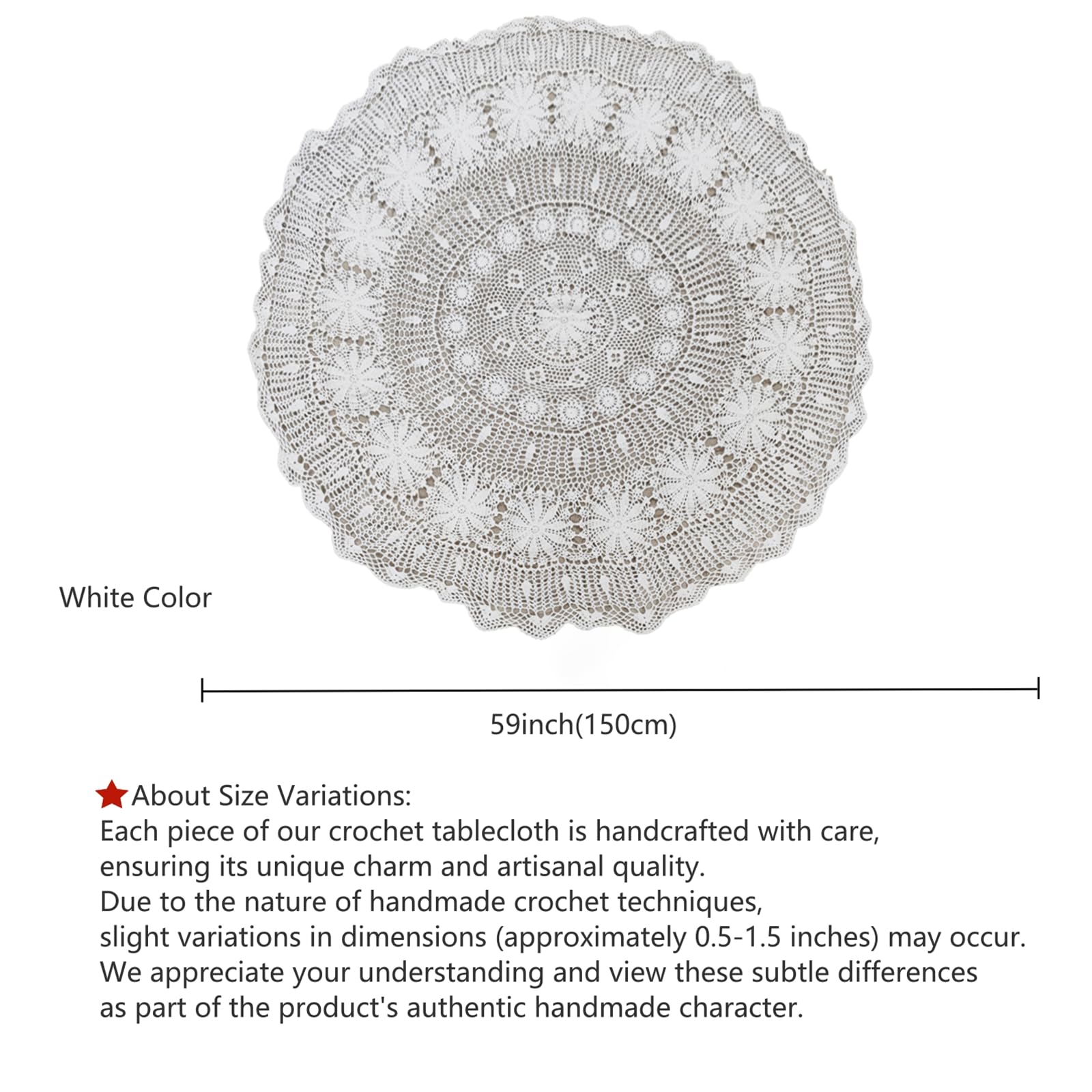 White Color

59inch(150cm)

★About Size Variations:
Each piece of our crochet tablecloth is handcrafted with care, ensuring its unique charm and artisanal quality.
Due to the nature of handmade crochet techniques, slight variations in dimensions (approximately 0.5-1.5 inches) may occur.
We appreciate your understanding and view these subtle differences as part of the product's authentic handmade character.